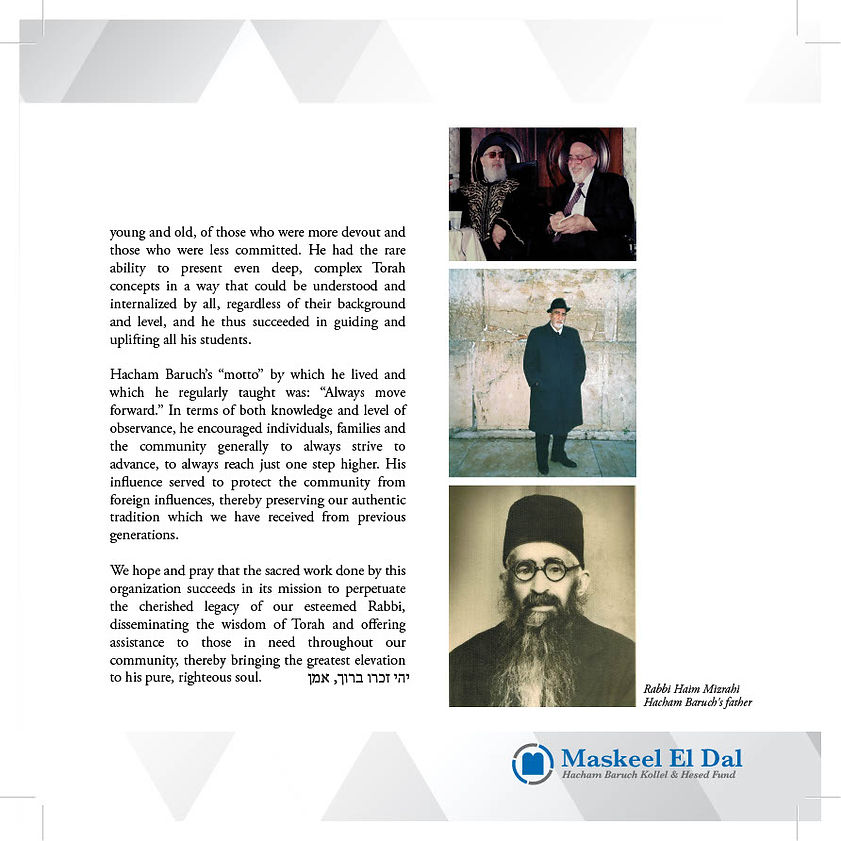 young and old, of those who were more devout and those who were less committed. He had the rare ability to present even deep, complex Torah concepts in a way that could be understood and internalized by all, regardless of their background and level, and he thus succeeded in guiding and uplifting all his students.

Hacham Baruch's "motto" by which he lived and which he regularly taught was: "Always move forward." In terms of both knowledge and level of observance, he encouraged individuals, families and the community generally to always strive to advance, to always reach just one step higher. His influence served to protect the community from foreign influences, thereby preserving our authentic tradition which we have received from previous generations.

We hope and pray that the sacred work done by this organization succeeds in its mission to perpetuate the cherished legacy of our esteemed Rabbi, disseminating the wisdom of Torah and offering assistance to those in need throughout our community, thereby bringing the greatest elevation to his pure, righteous soul. יהי זכרו ברוך, אמן

Rabbi Haim Mizrahi
Hacham Baruch's father

Maskeel El Dal
Hacham Baruch Kollel & Hesed Fund